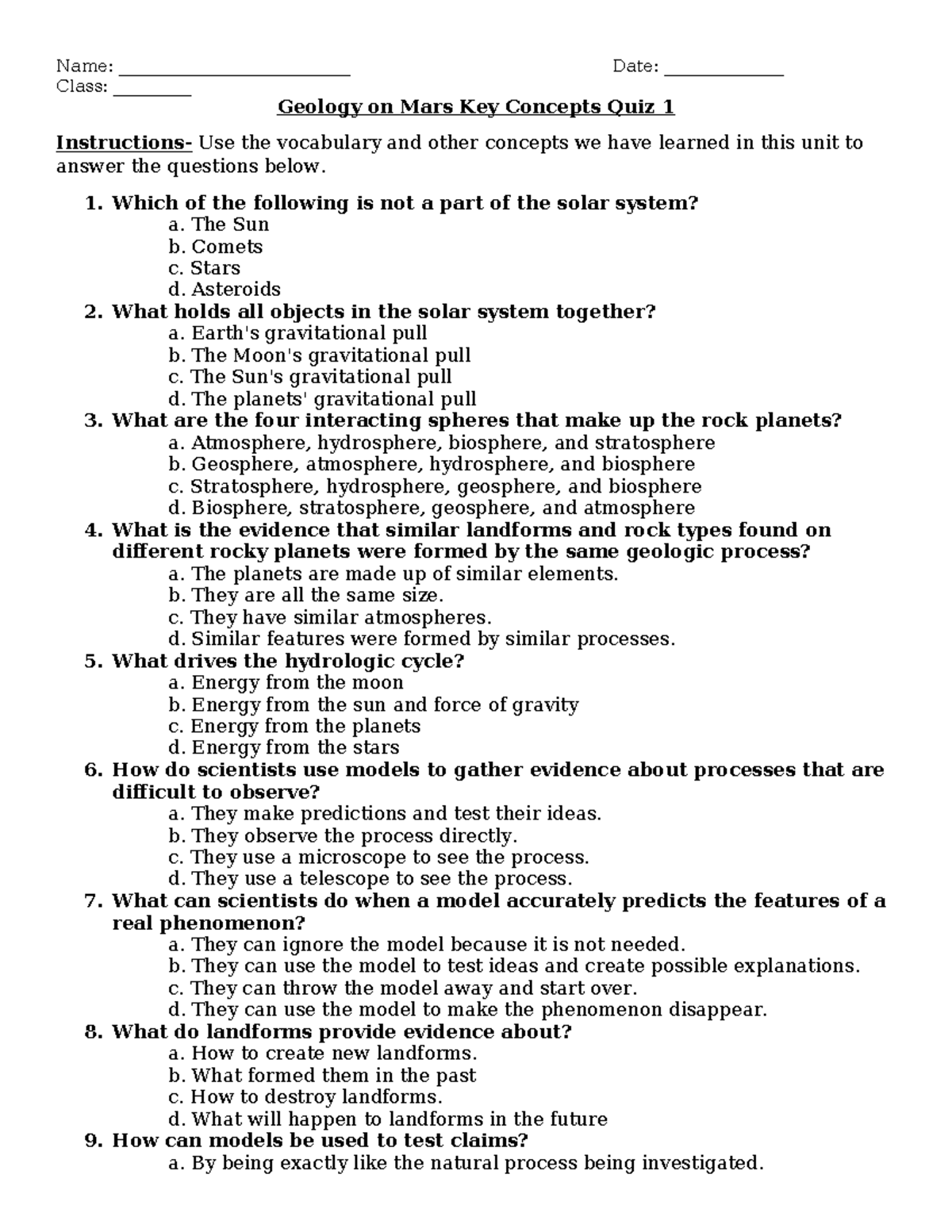 Name: ____ Date: ____
Class: ____

Geology on Mars Key Concepts Quiz 1

Instructions- Use the vocabulary and other concepts we have learned in this unit to answer the questions below.

1. Which of the following is not a part of the solar system?
a. The Sun
b. Comets
c. Stars
d. Asteroids
2. What holds all objects in the solar system together?
a. Earth's gravitational pull
b. The Moon's gravitational pull
c. The Sun's gravitational pull
d. The planets' gravitational pull
3. What are the four interacting spheres that make up the rock planets?
a. Atmosphere, hydrosphere, biosphere, and stratosphere
b. Geosphere, atmosphere, hydrosphere, and biosphere
c. Stratosphere, hydrosphere, geosphere, and biosphere
d. Biosphere, stratosphere, geosphere, and atmosphere
4. What is the evidence that similar landforms and rock types found on different rocky planets were formed by the same geologic process?
a. The planets are made up of similar elements.
b. They are all the same size.
c. They have similar atmospheres.
d. Similar features were formed by similar processes.
5. What drives the hydrologic cycle?
a. Energy from the moon
b. Energy from the sun and force of gravity
c. Energy from the planets
d. Energy from the stars
6. How do scientists use models to gather evidence about processes that are difficult to observe?
a. They make predictions and test their ideas.
b. They observe the process directly.
c. They use a microscope to see the process.
d. They use a telescope to see the process.
7. What can scientists do when a model accurately predicts the features of a real phenomenon?
a. They can ignore the model because it is not needed.
b. They can use the model to test ideas and create possible explanations.
c. They can throw the model away and start over.
d. They can use the model to make the phenomenon disappear.
8. What do landforms provide evidence about?
a. How to create new landforms.
b. What formed them in the past
c. How to destroy landforms.
d. What will happen to landforms in the future
9. How can models be used to test claims?
a. By being exactly like the natural process being investigated.